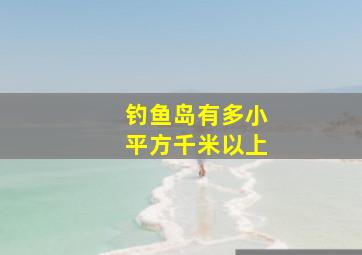 钓鱼岛有多小
平方千米以上